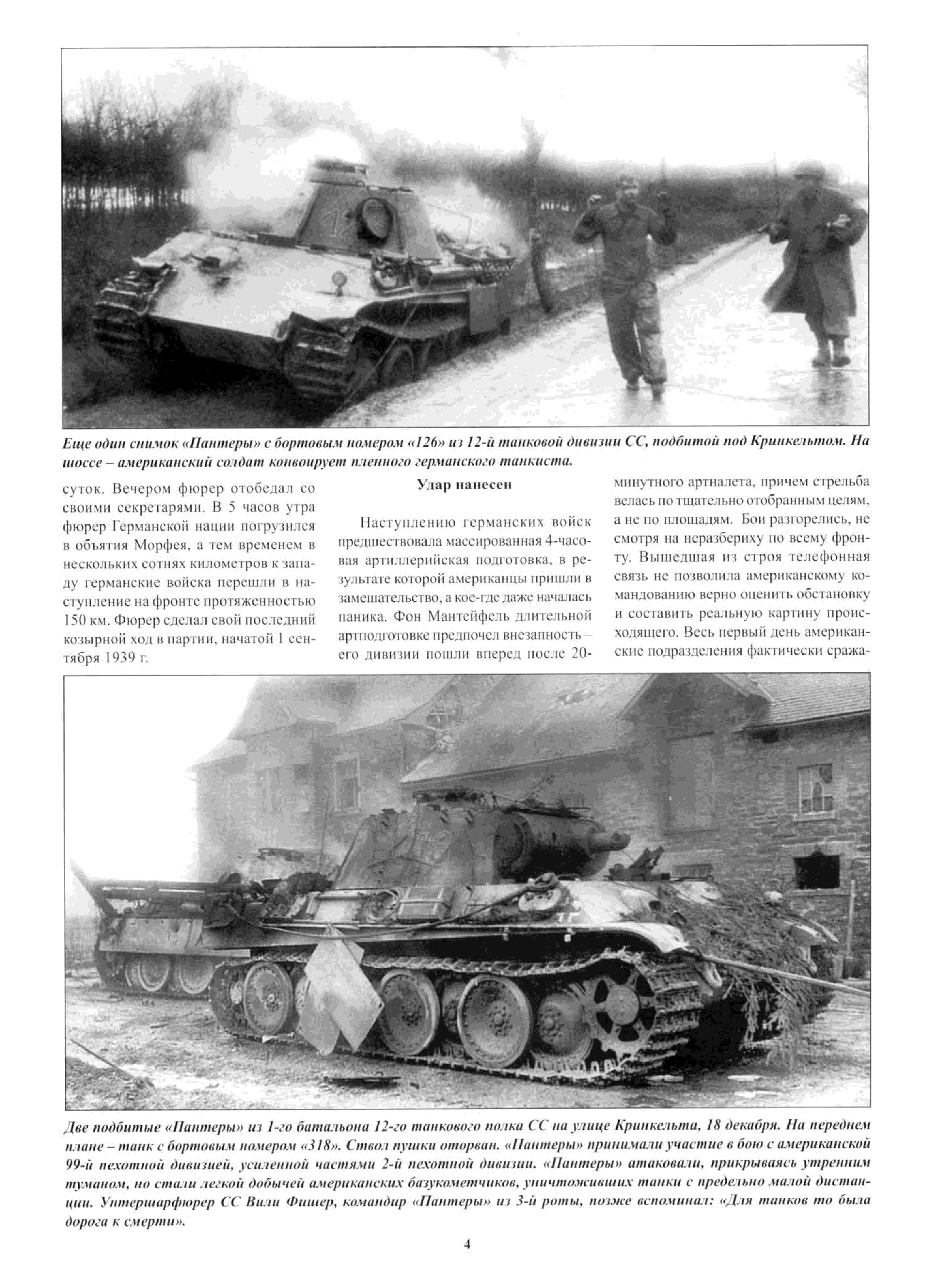 Еще один снимок «Пантеры» с бортовым номером «126» из 12-й танковой дивизии СС, подбитой под Кринкельтом. На шоссе – американский солдат конвоирует пленного германского танкиста.

суток. Вечером фюрер отобедал со своими секретарями. В 5 часов утра фюрер Германской нации погрузился в объятия Морфея, а тем временем в нескольких сотнях километров к западу германские войска перешли в наступление на фронте протяженностью 150 км. Фюрер сделал свой последний козырной ход в партии, начатой 1 сентября 1939 г.

Удар нанесен

Наступлению германских войск предшествовала массированная 4-часовая артиллерийская подготовка, в результате которой американцы пришли в замешательство, а кое-где даже началась паника. Фон Мантейфель длительной артподготовке предпочел внезапность – его дивизии пошли вперед после 20-минутного артналета, причем стрельба велась по тщательно отобранным целям, а не по площадям. Бои разгорелись, не смотря на неразбериху по всему фронту. Вышедшая из строя телефонная связь не позволила американскому командованию верно оценить обстановку и составить реальную картину происходящего. Весь первый день американские подразделения фактически сража-

Две подбитые «Пантеры» из 1-го батальона 12-го танкового полка СС на улице Кринкельта, 18 декабря. На переднем плане – танк с бортовым номером «318». Ствол пушки оторван. «Пантеры» принимали участие в бою с американской 99-й пехотной дивизией, усиленной частями 2-й пехотной дивизии. «Пантеры» атаковали, прикрываясь утренним туманом, но стали легкой добычей американских базукометчиков, уничтоживших танки с предельно малой дистанции. Унтершарфюрер СС Вили Фишер, командир «Пантеры» из 3-й роты, позже вспоминал: «Для танков то была дорога к смерти».

4